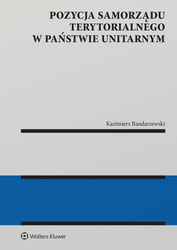 POZYCJA SAMORZĄDU TERYTORIALNEGO W PAŃSTWIE UNITARNYM

Kazimierz Bandarzewski

Wolters Kluwer